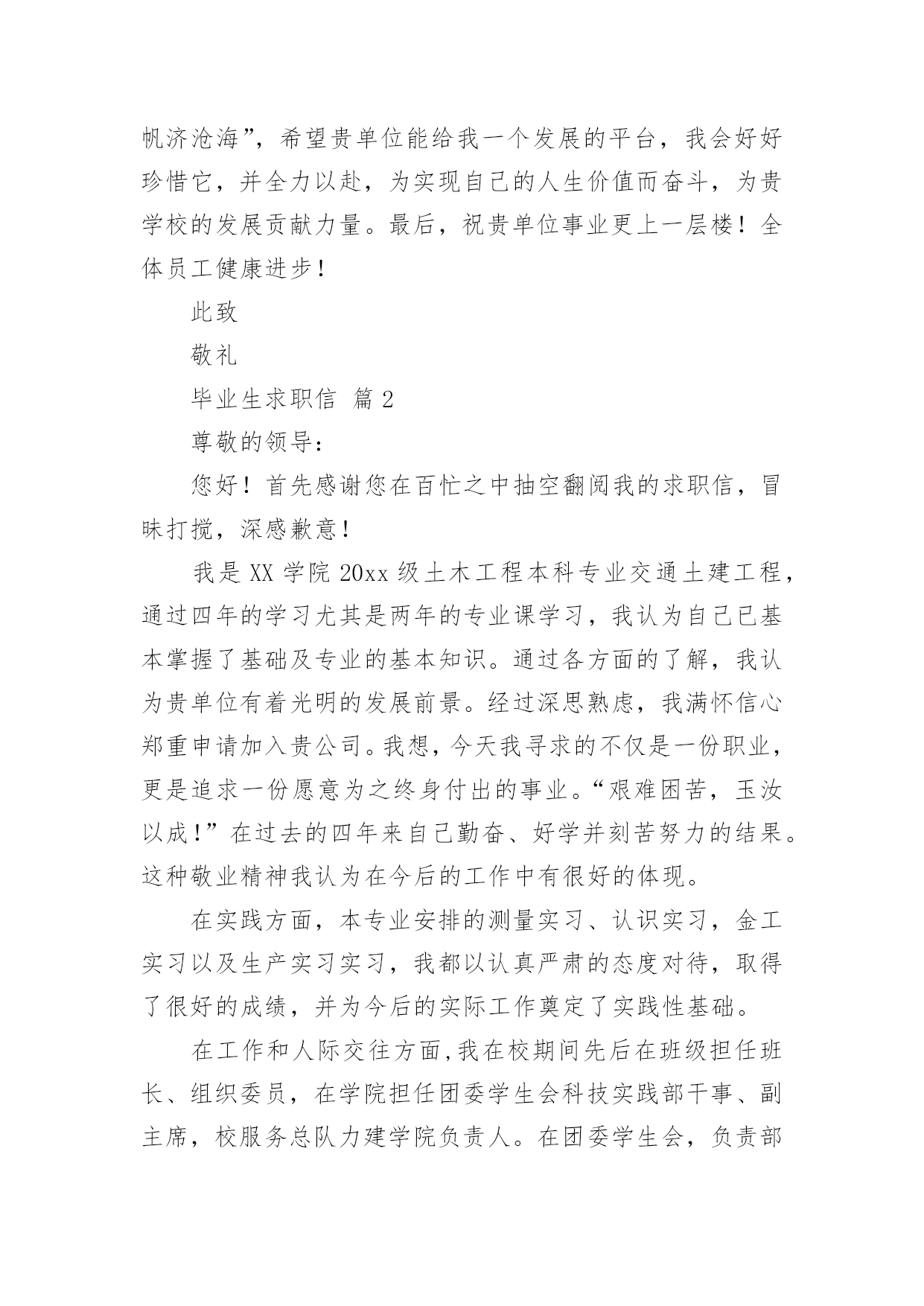 帆济沧海”，希望贵单位能给我一个发展的平台，我会好好珍惜它，并全力以赴，为实现自己的人生价值而奋斗，为贵学校的发展贡献力量。最后，祝贵单位事业更上一层楼！全体员工健康进步！

此致

敬礼

毕业生求职信 篇2

尊敬的领导：

您好！首先感谢您在百忙之中抽空翻阅我的求职信，冒昧打搅，深感歉意！

我是XX学院20xx级土木工程本科专业交通土建工程，通过四年的学习尤其是两年的专业课学习，我认为自己已基本掌握了基础及专业的基本知识。通过各方面的了解，我认为贵单位有着光明的发展前景。经过深思熟虑，我满怀信心郑重申请加入贵公司。我想，今天我寻求的不仅是一份职业，更是追求一份愿意为之终身付出的事业。“艰难困苦，玉汝以成！”在过去的四年来自己勤奋、好学并刻苦努力的结果。这种敬业精神我认为在今后的工作中有很好的体现。

在实践方面，本专业安排的测量实习、认识实习，金工实习以及生产实习实习，我都以认真严肃的态度对待，取得了很好的成绩，并为今后的实际工作奠定了实践性基础。

在工作和人际交往方面，我在校期间先后在班级担任班长、组织委员，在学院担任团委学生会科技实践部干事、副主席，校服务总队力建学院负责人。在团委学生会，负责部